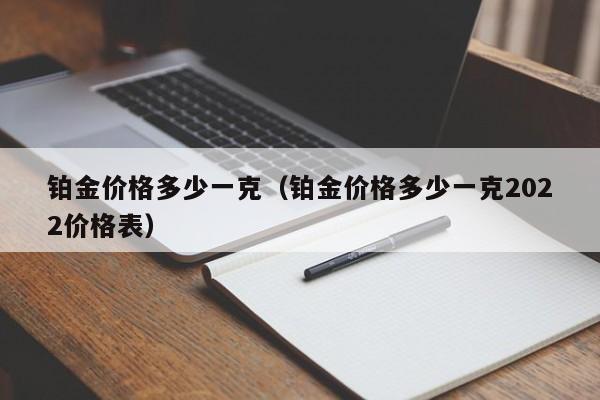 铂金价格多少一克（铂金价格多少一克2022价格表）